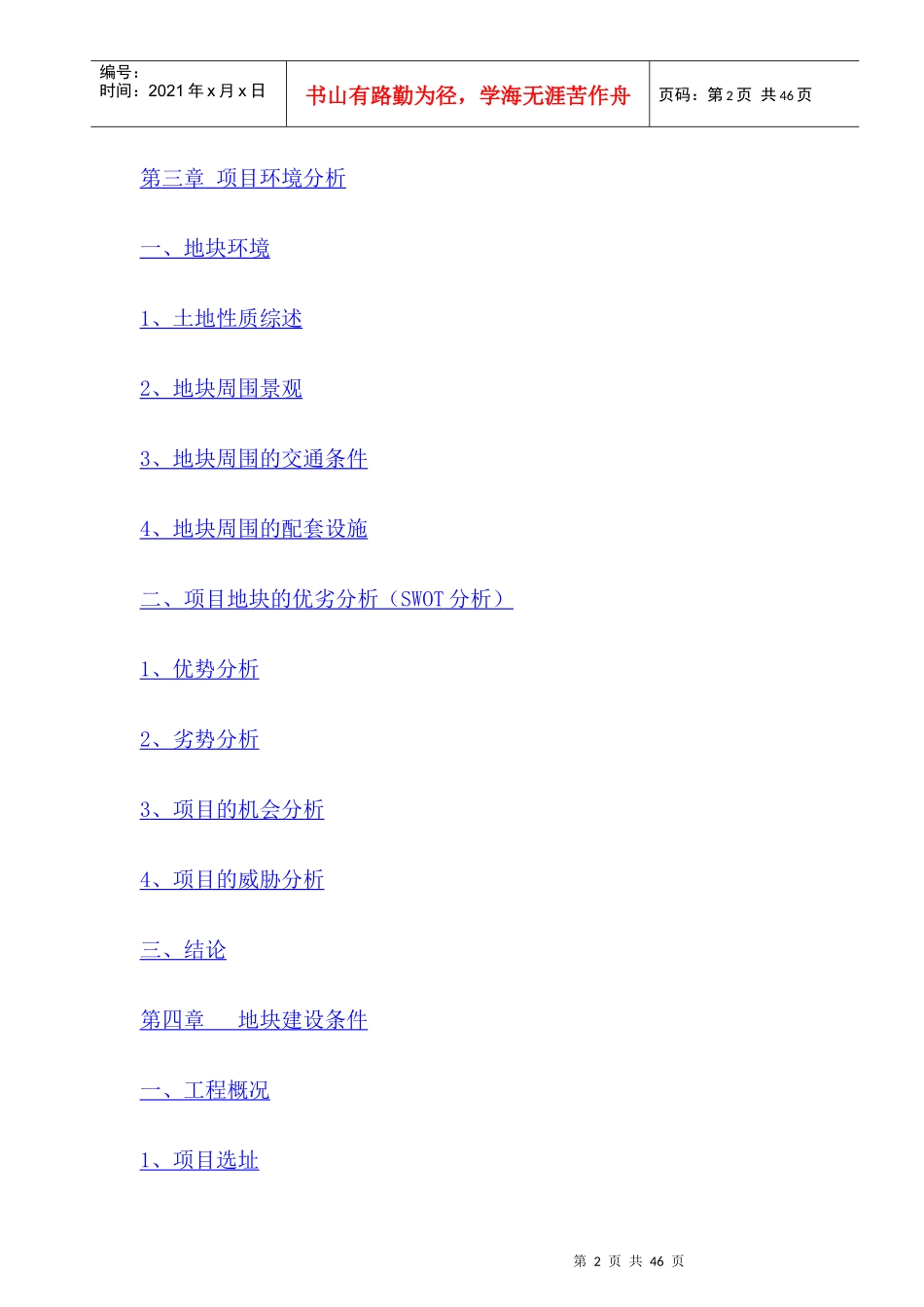 编号：
时间：2021年x月x日

书山有路勤为径，学海无涯苦作舟

页码：第2页 共46页

第三章 项目环境分析

一、地块环境

1、土地性质综述

2、地块周围景观

3、地块周围的交通条件

4、地块周围的配套设施

二、项目地块的优劣分析（SWOT分析）

1、优势分析

2、劣势分析

3、项目的机会分析

4、项目的威胁分析

三、结论

第四章 地块建设条件

一、工程概况

1、项目选址

第2页 共46页